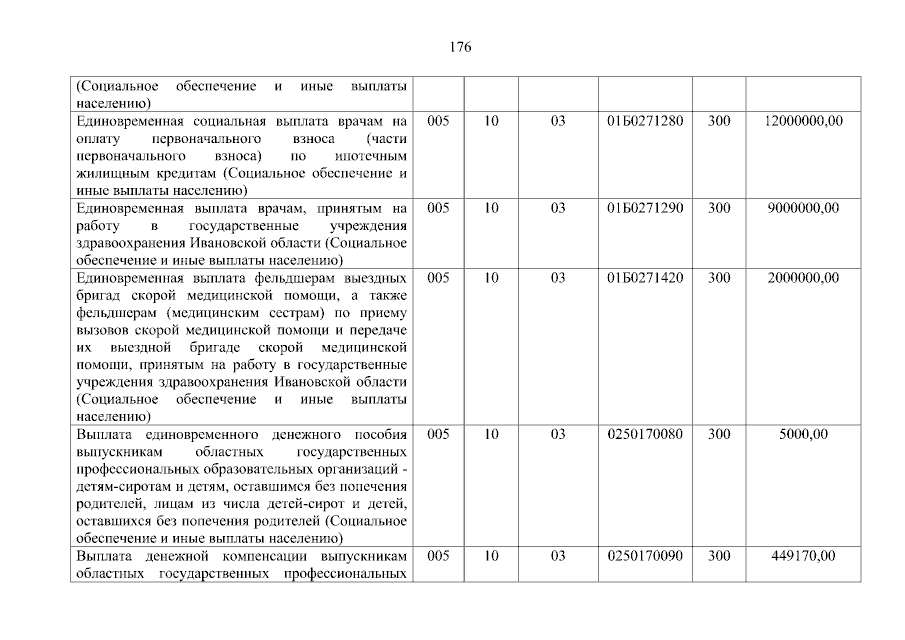 176

| | | | | | | |
|---|---|---|---|---|---|---|
| (Социальное обеспечение и иные выплаты населению) | | | | | | |
| Единовременная социальная выплата врачам на оплату первоначального взноса (части первоначального взноса) по ипотечным жилищным кредитам (Социальное обеспечение и иные выплаты населению) | 005 | 10 | 03 | 01Б0271280 | 300 | 12000000,00 |
| Единовременная выплата врачам, принятым на работу в государственные учреждения здравоохранения Ивановской области (Социальное обеспечение и иные выплаты населению) | 005 | 10 | 03 | 01Б0271290 | 300 | 9000000,00 |
| Единовременная выплата фельдшерам выездных бригад скорой медицинской помощи, а также фельдшерам (медицинским сестрам) по приему вызовов скорой медицинской помощи и передаче их выездной бригаде скорой медицинской помощи, принятым на работу в государственные учреждения здравоохранения Ивановской области (Социальное обеспечение и иные выплаты населению) | 005 | 10 | 03 | 01Б0271420 | 300 | 2000000,00 |
| Выплата единовременного денежного пособия выпускникам областных государственных профессиональных образовательных организаций - детям-сиротам и детям, оставшимся без попечения родителей, лицам из числа детей-сирот и детей, оставшихся без попечения родителей (Социальное обеспечение и иные выплаты населению) | 005 | 10 | 03 | 0250170080 | 300 | 5000,00 |
| Выплата денежной компенсации выпускникам областных государственных профессиональных | 005 | 10 | 03 | 0250170090 | 300 | 449170,00 |